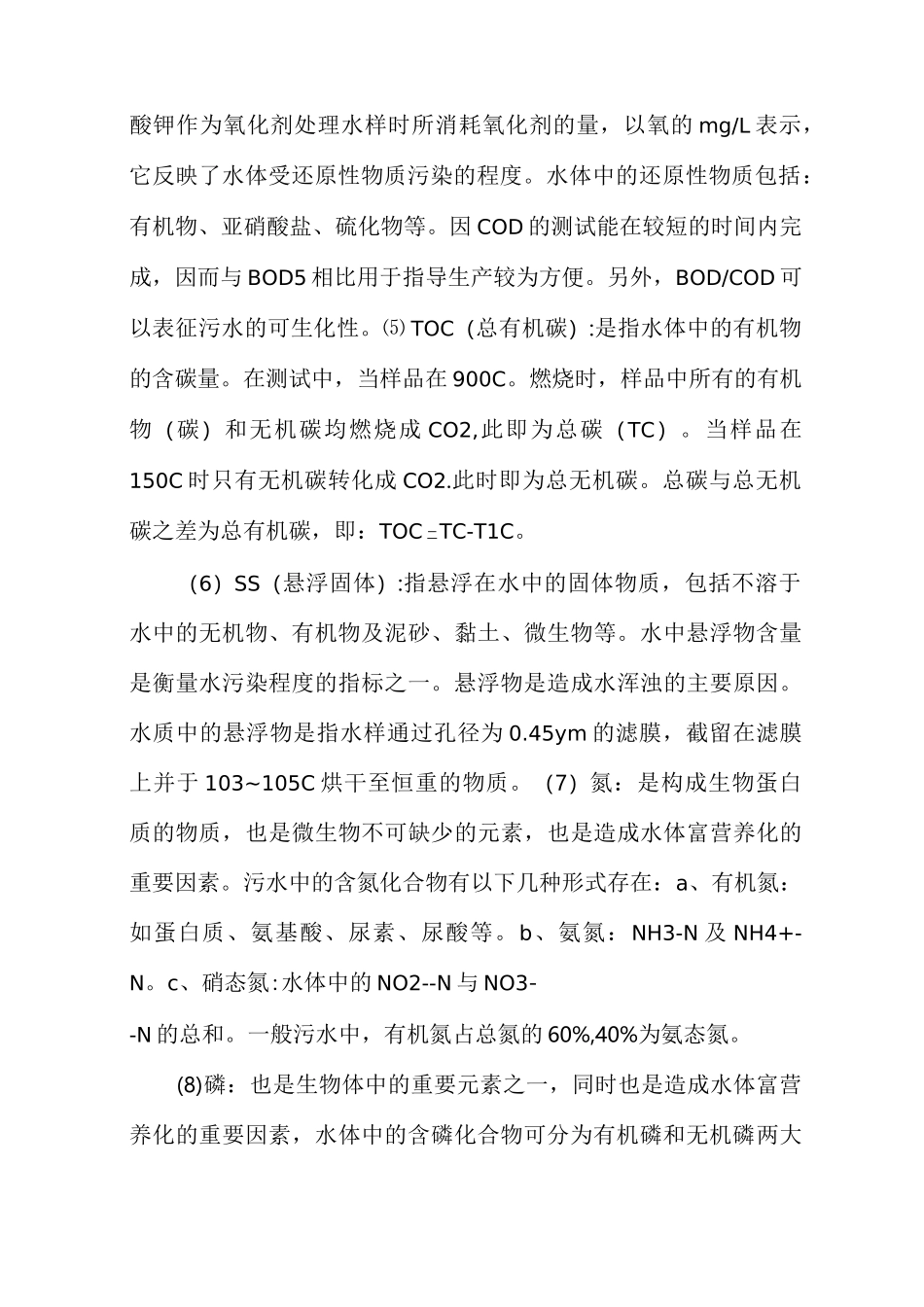 酸钾作为氧化剂处理水样时所消耗氧化剂的量，以氧的 mg/L 表示，它反映了水体受还原性物质污染的程度。水体中的还原性物质包括：有机物、亚硝酸盐、硫化物等。因 COD 的测试能在较短的时间内完成，因而与 BOD5 相比用于指导生产较为方便。另外，BOD/COD 可以表征污水的可生化性。⑸ TOC（总有机碳）:是指水体中的有机物的含碳量。在测试中，当样品在 900C。燃烧时，样品中所有的有机物（碳）和无机碳均燃烧成 CO2,此即为总碳（TC）。当样品在 150C 时只有无机碳转化成 CO2.此时即为总无机碳。总碳与总无机碳之差为总有机碳，即：TOC＝TC-T1C。

（6）SS（悬浮固体）:指悬浮在水中的固体物质，包括不溶于水中的无机物、有机物及泥砂、黏土、微生物等。水中悬浮物含量是衡量水污染程度的指标之一。悬浮物是造成水浑浊的主要原因。水质中的悬浮物是指水样通过孔径为 0.45ym 的滤膜，截留在滤膜上并于 103~105C 烘干至恒重的物质。（7）氮：是构成生物蛋白质的物质，也是微生物不可缺少的元素，也是造成水体富营养化的重要因素。污水中的含氮化合物有以下几种形式存在：a、有机氮：如蛋白质、氨基酸、尿素、尿酸等。b、氨氮：NH3-N 及 NH4+-N。c、硝态氮:水体中的 NO2--N 与 NO3-

-N 的总和。一般污水中，有机氮占总氮的 60%,40%为氨态氮。

(8)磷：也是生物体中的重要元素之一，同时也是造成水体富营养化的重要因素，水体中的含磷化合物可分为有机磷和无机磷两大